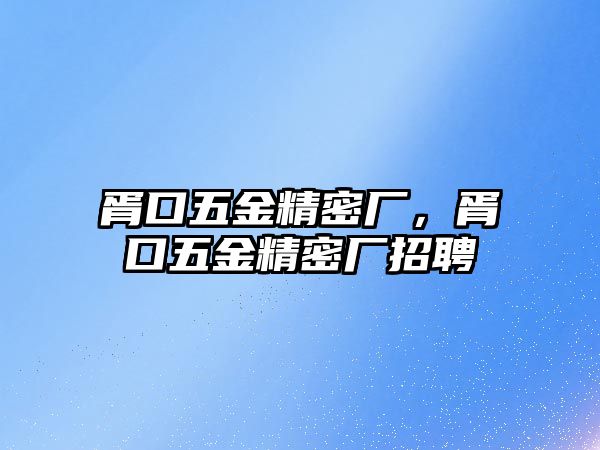 胥口五金精密厂，胥口五金精密厂招聘